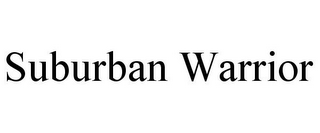 Suburban Warrior